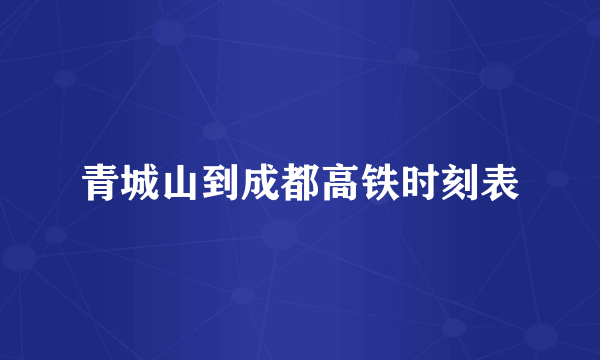 青城山到成都高铁时刻表